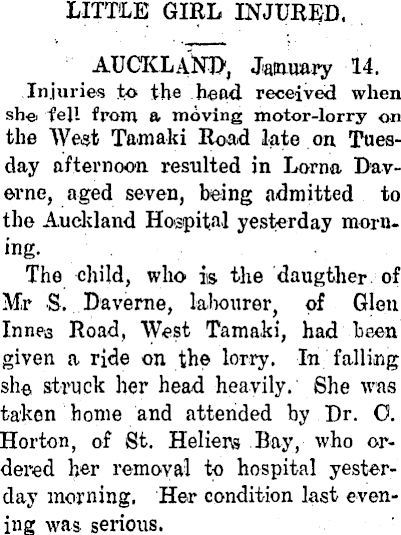 LITTLE GIRL INJURED.

AUCKLAND, January 14.

Injuries to the head received when she fell from a moving motor-lorry on the West Tamaki Road late on Tuesday afternoon resulted in Lorna Daverne, aged seven, being admitted to the Auckland Hospital yesterday morning.

The child, who is the daugther of Mr S. Daverne, labourer, of Glen Innes Road, West Tamaki, had been given a ride on the lorry. In falling she struck her head heavily. She was taken home and attended by Dr. C. Horton, of St. Heliers Bay, who ordered her removal to hospital yesterday morning. Her condition last evening was serious.